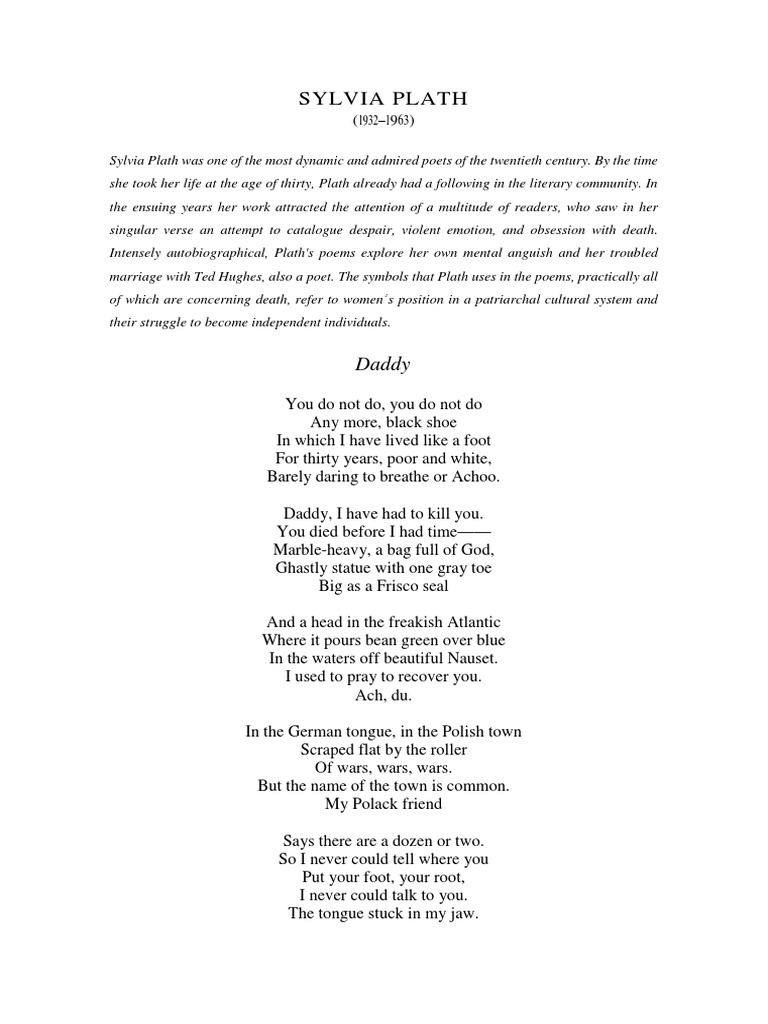 SYLVIA PLATH
(1932–1963)

Sylvia Plath was one of the most dynamic and admired poets of the twentieth century. By the time she took her life at the age of thirty, Plath already had a following in the literary community. In the ensuing years her work attracted the attention of a multitude of readers, who saw in her singular verse an attempt to catalogue despair, violent emotion, and obsession with death. Intensely autobiographical, Plath's poems explore her own mental anguish and her troubled marriage with Ted Hughes, also a poet. The symbols that Plath uses in the poems, practically all of which are concerning death, refer to women´s position in a patriarchal cultural system and their struggle to become independent individuals.

Daddy

You do not do, you do not do
Any more, black shoe
In which I have lived like a foot
For thirty years, poor and white,
Barely daring to breathe or Achoo.

Daddy, I have had to kill you.
You died before I had time——
Marble-heavy, a bag full of God,
Ghastly statue with one gray toe
Big as a Frisco seal

And a head in the freakish Atlantic
Where it pours bean green over blue
In the waters off beautiful Nauset.
I used to pray to recover you.
Ach, du.

In the German tongue, in the Polish town
Scraped flat by the roller
Of wars, wars, wars.
But the name of the town is common.
My Polack friend

Says there are a dozen or two.
So I never could tell where you
Put your foot, your root,
I never could talk to you.
The tongue stuck in my jaw.